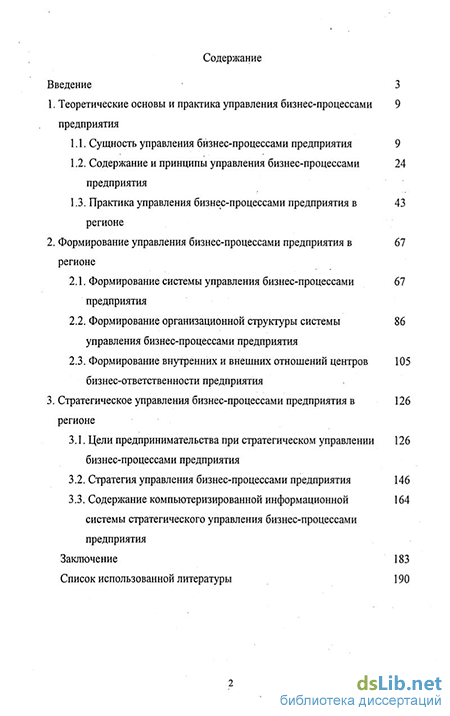 Содержание

Введение 3

1. Теоретические основы и практика управления бизнес-процессами предприятия 9

1.1. Сущность управления бизнес-процессами предприятия 9

1.2. Содержание и принципы управления бизнес-процессами предприятия 24

1.3. Практика управления бизнес-процессами предприятия в регионе 43

2. Формирование управления бизнес-процессами предприятия в регионе 67

2.1. Формирование системы управления бизнес-процессами предприятия 67

2.2. Формирование организационной структуры системы управления бизнес-процессами предприятия 86

2.3. Формирование внутренних и внешних отношений центров бизнес-ответственности предприятия 105

3. Стратегическое управления бизнес-процессами предприятия в регионе 126

3.1. Цели предпринимательства при стратегическом управлении бизнес-процессами предприятия 126

3.2. Стратегия управления бизнес-процессами предприятия 146

3.3. Содержание компьютеризированной информационной системы стратегического управления бизнес-процессами предприятия 164

Заключение 183

Список использованной литературы 190

2

dsLib.net
библиотека диссертаций